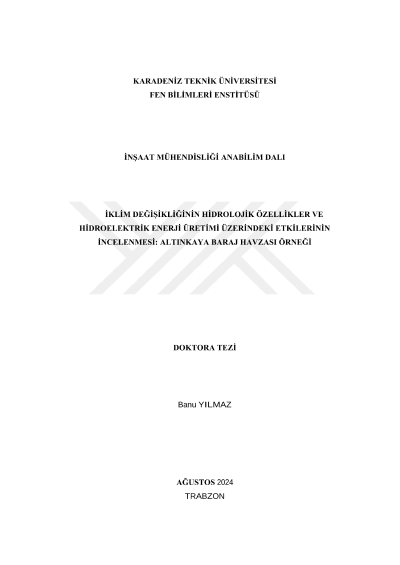 KARADENİZ TEKNİK ÜNİVERSİTESİ
FEN BİLİMLERİ ENSTİTÜSÜ

İNŞAAT MÜHENDİSLİĞİ ANABİLİM DALI

İKLİM DEĞİŞİKLİĞİNİN HİDROLOJİK ÖZELLİKLER VE HİDROELEKTRİK ENERJİ ÜRETİMİ ÜZERİNDEKİ ETKİLERİNİN İNCELENMESİ: ALTINKAYA BARAJ HAVZASI ÖRNEĞİ

DOKTORA TEZİ

Banu YILMAZ

AĞUSTOS 2024
TRABZON